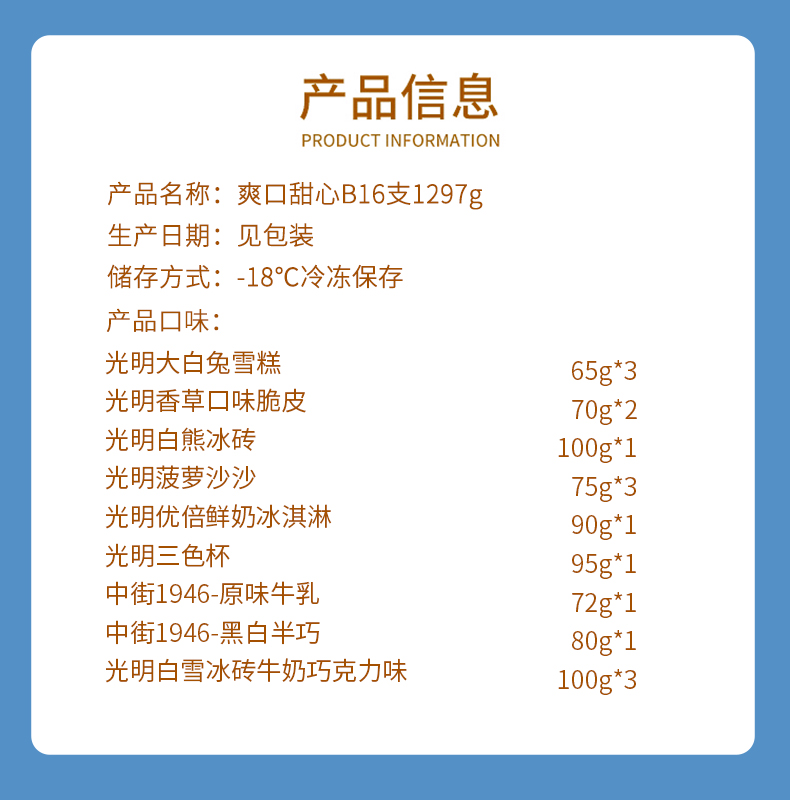 产品信息
PRODUCT INFORMATION

产品名称：爽口甜心B16支1297g
生产日期：见包装
储存方式：-18°C冷冻保存
产品口味：

光明大白兔雪糕 65g*3
光明香草口味脆皮 70g*2
光明白熊冰砖 100g*1
光明菠萝沙沙 75g*3
光明优倍鲜奶冰淇淋 90g*1
光明三色杯 95g*1
中街1946-原味牛乳 72g*1
中街1946-黑白半巧 80g*1
光明白雪冰砖牛奶巧克力味 100g*3